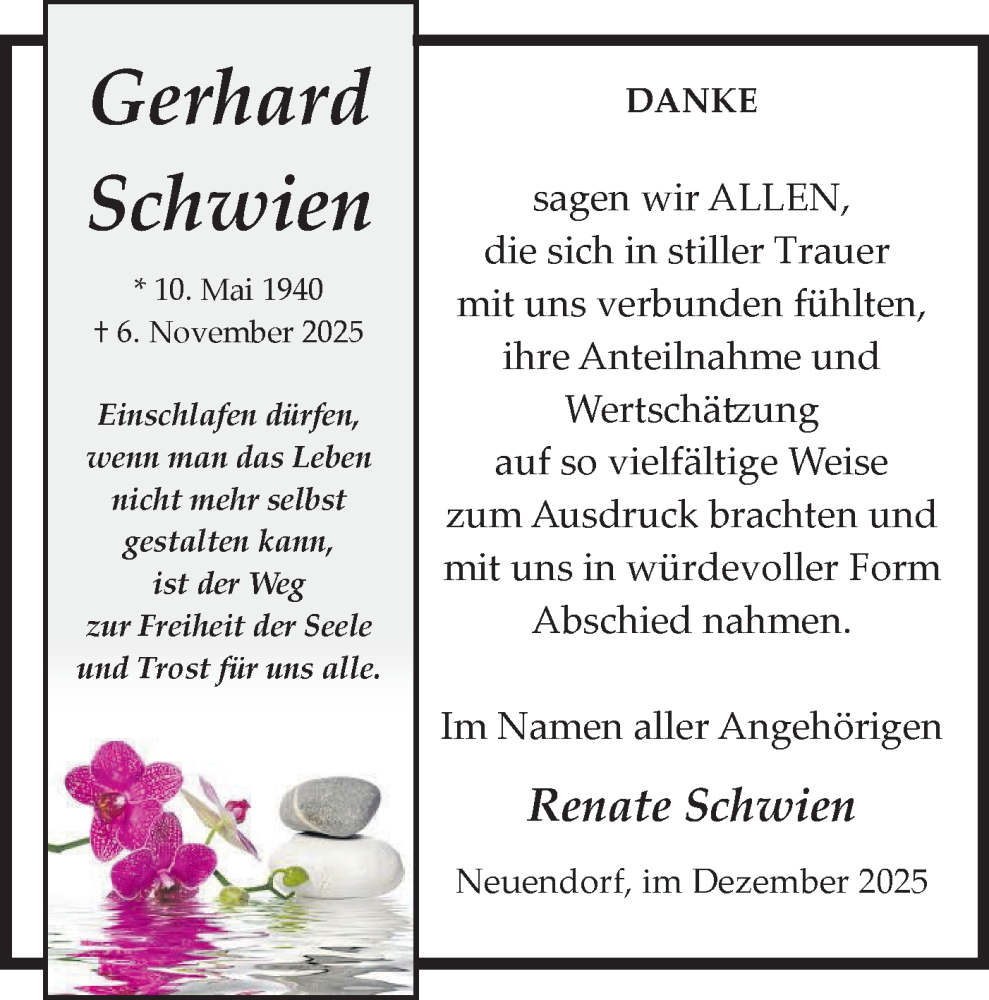 Gerhard Schwien

* 10. Mai 1940
† 6. November 2025

Einschlafen dürfen,
wenn man das Leben
nicht mehr selbst
gestalten kann,
ist der Weg
zur Freiheit der Seele
und Trost für uns alle.

DANKE

sagen wir ALLEN,
die sich in stiller Trauer
mit uns verbunden fühlten,
ihre Anteilnahme und
Wertschätzung
auf so vielfältige Weise
zum Ausdruck brachten und
mit uns in würdevoller Form
Abschied nahmen.

Im Namen aller Angehörigen

Renate Schwien

Neuendorf, im Dezember 2025